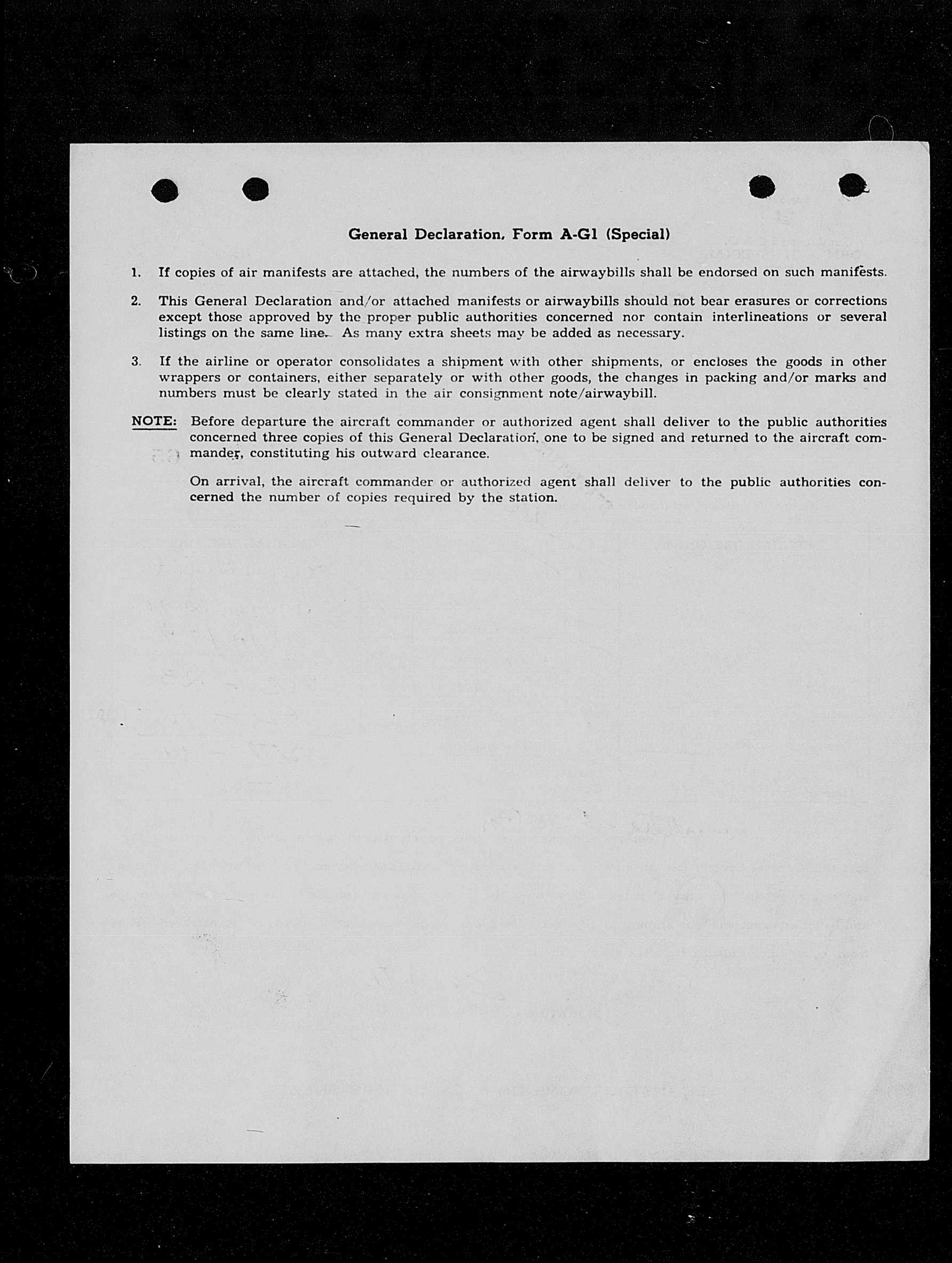 General Declaration, Form A-G1 (Special)

1. If copies of air manifests are attached, the numbers of the airwaybills shall be endorsed on such manifests.

2. This General Declaration and/or attached manifests or airwaybills should not bear erasures or corrections except those approved by the proper public authorities concerned nor contain interlineations or several listings on the same line. As many extra sheets may be added as necessary.

3. If the airline or operator consolidates a shipment with other shipments, or encloses the goods in other wrappers or containers, either separately or with other goods, the changes in packing and/or marks and numbers must be clearly stated in the air consignment note/airwaybill.

NOTE: Before departure the aircraft commander or authorized agent shall deliver to the public authorities concerned three copies of this General Declaration, one to be signed and returned to the aircraft commander, constituting his outward clearance.

On arrival, the aircraft commander or authorized agent shall deliver to the public authorities concerned the number of copies required by the station.